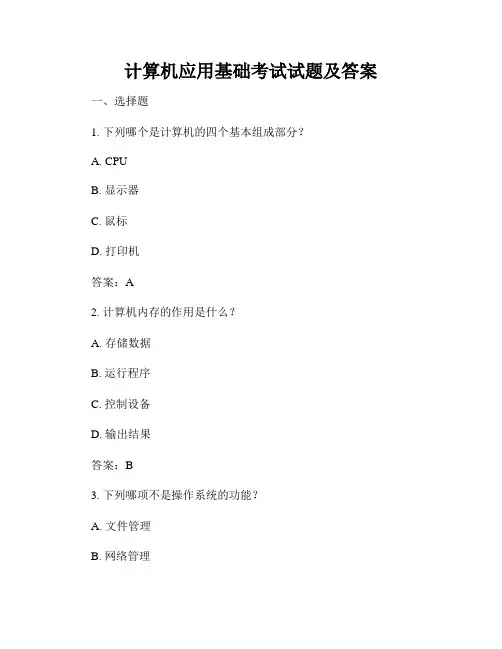 计算机应用基础考试试题及答案

一、选择题

1. 下列哪个是计算机的四个基本组成部分？

A. CPU

B. 显示器

C. 鼠标

D. 打印机

答案：A

2. 计算机内存的作用是什么？

A. 存储数据

B. 运行程序

C. 控制设备

D. 输出结果

答案：B

3. 下列哪项不是操作系统的功能？

A. 文件管理

B. 网络管理